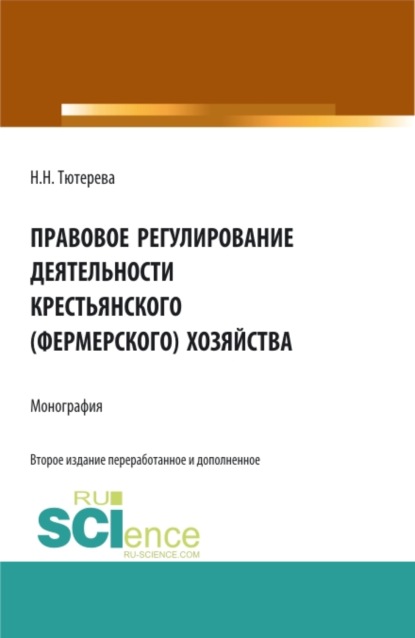 Н.Н. Тютерева

ПРАВОВОЕ РЕГУЛИРОВАНИЕ ДЕЯТЕЛЬНОСТИ КРЕСТЬЯНСКОГО (ФЕРМЕРСКОГО) ХОЗЯЙСТВА

Монография

Второе издание переработанное и дополненное

RU
SCIence
RU-SCIENCE.COM